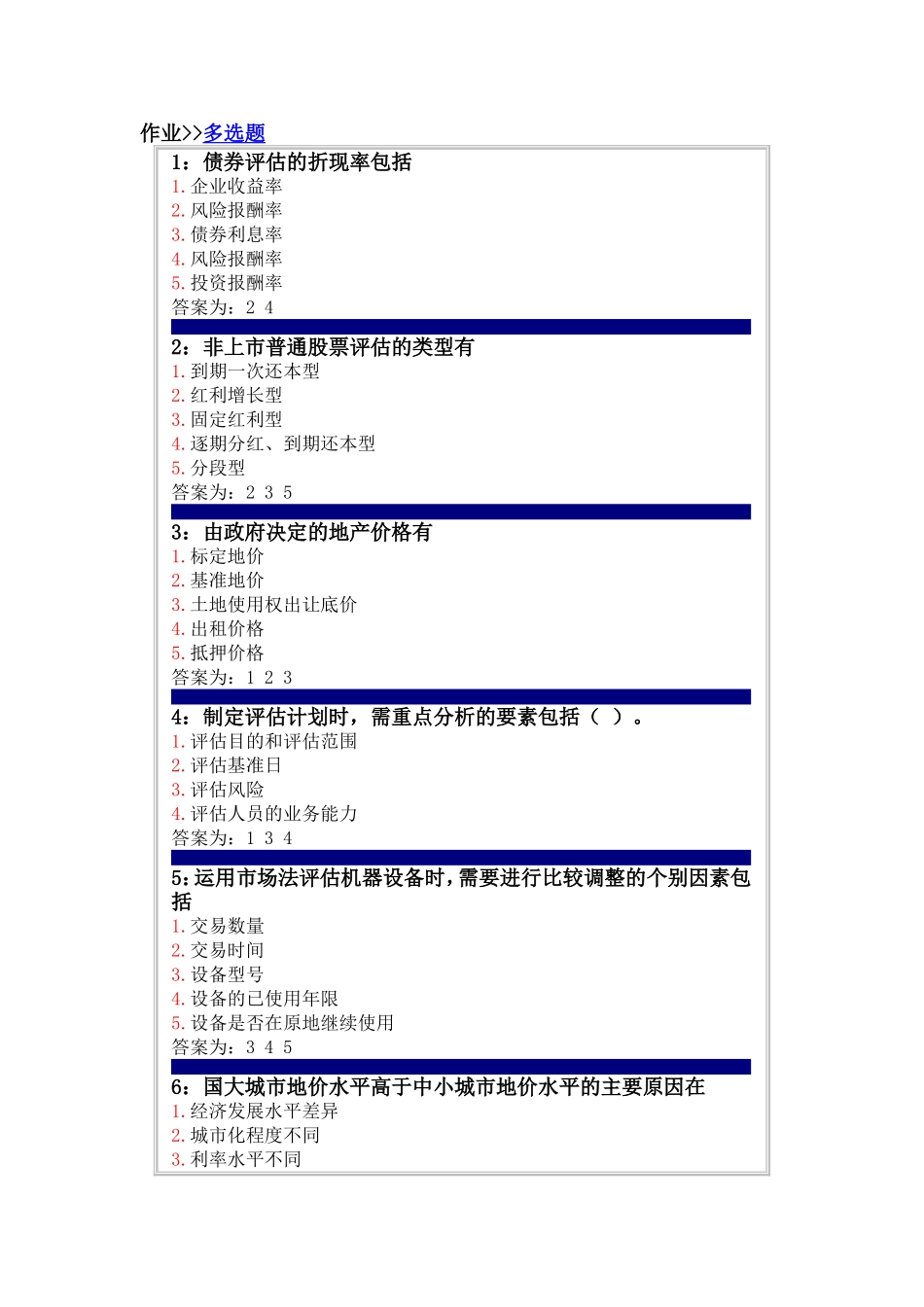 作业>>多选题

1：债券评估的折现率包括
1. 企业收益率
2. 风险报酬率
3. 债券利息率
4. 风险报酬率
5. 投资报酬率
答案为：2 4

2：非上市普通股票评估的类型有
1. 到期一次还本型
2. 红利增长型
3. 固定红利型
4. 逐期分红、到期还本型
5. 分段型
答案为：2 3 5

3：由政府决定的地产价格有
1. 标定地价
2. 基准地价
3. 土地使用权出让底价
4. 出租价格
5. 抵押价格
答案为：1 2 3

4：制定评估计划时，需重点分析的要素包括（ ）。
1. 评估目的和评估范围
2. 评估基准日
3. 评估风险
4. 评估人员的业务能力
答案为：1 3 4

5：运用市场法评估机器设备时，需要进行比较调整的个别因素包括
1. 交易数量
2. 交易时间
3. 设备型号
4. 设备的已使用年限
5. 设备是否在原地继续使用
答案为：3 4 5

6：国大城市地价水平高于中小城市地价水平的主要原因在
1. 经济发展水平差异
2. 城市化程度不同
3. 利率水平不同